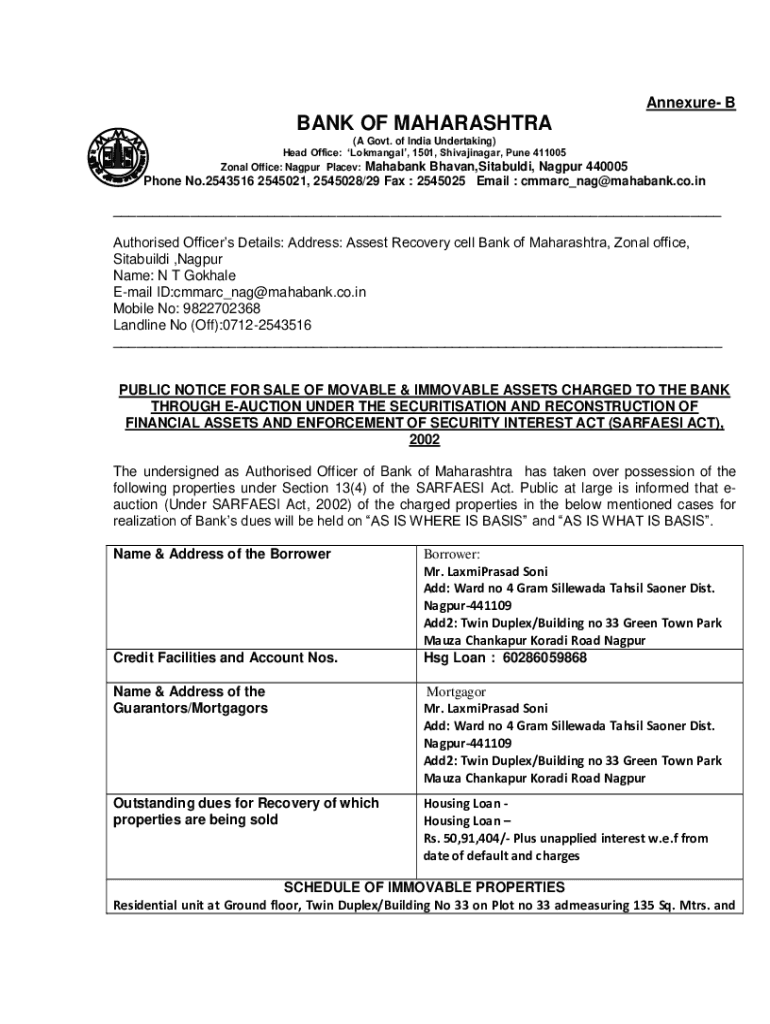 Annexure- B

BANK OF MAHARASHTRA

(A Govt. of India Undertaking)
Head Office: 'Lokmangal', 1501, Shivajinagar, Pune 411005
Zonal Office: Nagpur Placev: Mahabank Bhavan,Sitabuldi, Nagpur 440005
Phone No.2543516 2545021, 2545028/29 Fax : 2545025 Email : cmmarc_nag@mahabank.co.in

Authorised Officer's Details: Address: Assest Recovery cell Bank of Maharashtra, Zonal office, Sitabuildi ,Nagpur
Name: N T Gokhale
E-mail ID:cmmarc_nag@mahabank.co.in
Mobile No: 9822702368
Landline No (Off):0712-2543516

PUBLIC NOTICE FOR SALE OF MOVABLE & IMMOVABLE ASSETS CHARGED TO THE BANK THROUGH E-AUCTION UNDER THE SECURITISATION AND RECONSTRUCTION OF FINANCIAL ASSETS AND ENFORCEMENT OF SECURITY INTEREST ACT (SARFAESI ACT), 2002

The undersigned as Authorised Officer of Bank of Maharashtra has taken over possession of the following properties under Section 13(4) of the SARFAESI Act. Public at large is informed that e-auction (Under SARFAESI Act, 2002) of the charged properties in the below mentioned cases for realization of Bank's dues will be held on "AS IS WHERE IS BASIS" and "AS IS WHAT IS BASIS".

| Name & Address of the Borrower | Borrower: Mr. LaxmiPrasad Soni Add: Ward no 4 Gram Sillewada Tahsil Saoner Dist. Nagpur-441109 Add2: Twin Duplex/Building no 33 Green Town Park Mauza Chankapur Koradi Road Nagpur |
|---|---|
| Credit Facilities and Account Nos. | Hsg Loan : 60286059868 |
| Name & Address of the Guarantors/Mortgagors | Mortgagor Mr. LaxmiPrasad Soni Add: Ward no 4 Gram Sillewada Tahsil Saoner Dist. Nagpur-441109 Add2: Twin Duplex/Building no 33 Green Town Park Mauza Chankapur Koradi Road Nagpur |
| Outstanding dues for Recovery of which properties are being sold | Housing Loan - Housing Loan – Rs. 50,91,404/- Plus unapplied interest w.e.f from date of default and charges |

SCHEDULE OF IMMOVABLE PROPERTIES
Residential unit at Ground floor, Twin Duplex/Building No 33 on Plot no 33 admeasuring 135 Sq. Mtrs. and